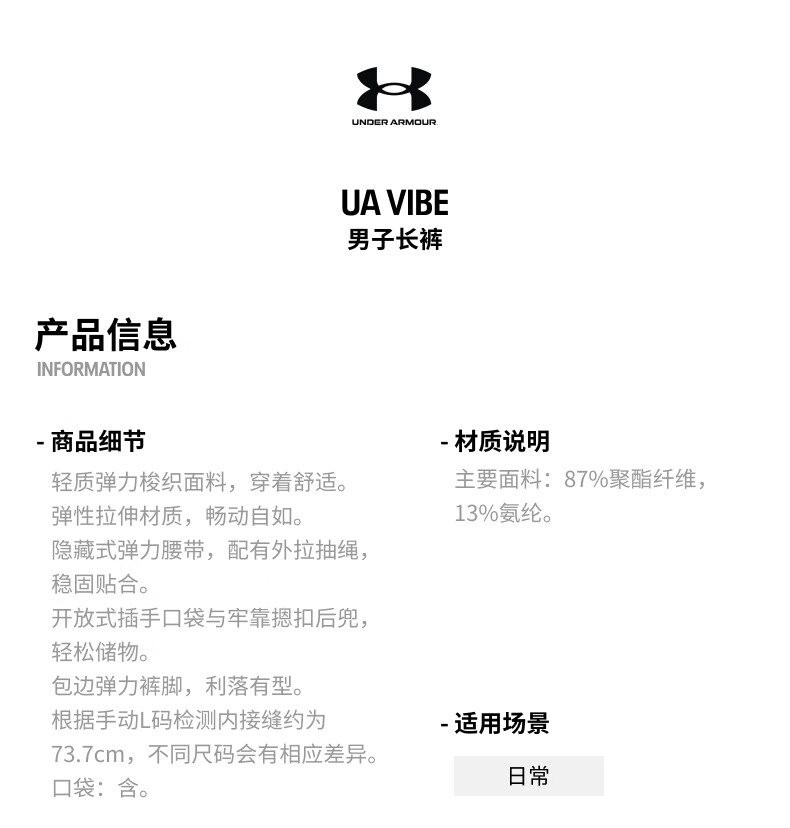 UNDER ARMOUR

UA VIBE
男子长裤

产品信息
INFORMATION

- 商品细节
轻质弹力梭织面料，穿着舒适。
弹性拉伸材质，畅动自如。
隐藏式弹力腰带，配有外拉抽绳，稳固贴合。
开放式插手口袋与牢靠摁扣后兜，轻松储物。
包边弹力裤脚，利落有型。
根据手动L码检测内接缝约为73.7cm，不同尺码会有相应差异。
口袋：含。

- 材质说明
主要面料：87%聚酯纤维，13%氨纶。

- 适用场景
日常